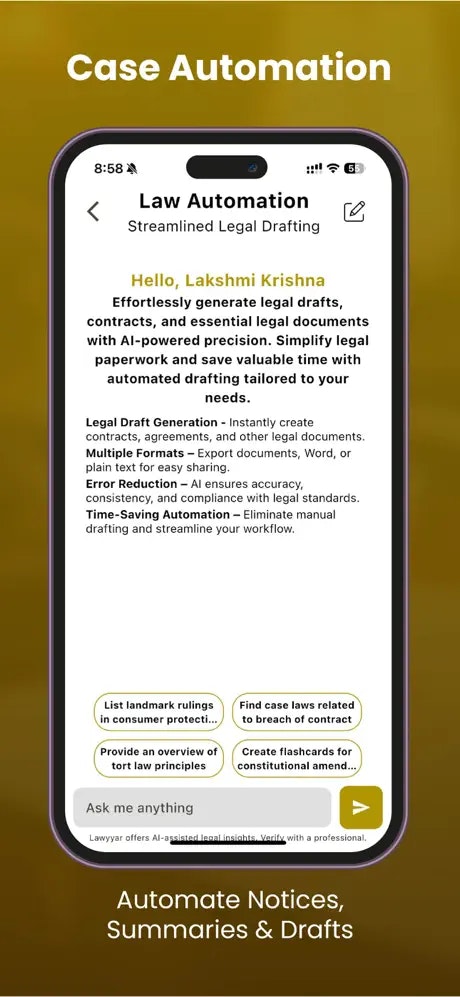 Case Automation

8:58

55

Law Automation
Streamlined Legal Drafting

Hello, Lakshmi Krishna
Effortlessly generate legal drafts, contracts, and essential legal documents with AI-powered precision. Simplify legal paperwork and save valuable time with automated drafting tailored to your needs.

Legal Draft Generation - Instantly create contracts, agreements, and other legal documents.
Multiple Formats – Export documents, Word, or plain text for easy sharing.
Error Reduction – AI ensures accuracy, consistency, and compliance with legal standards.
Time-Saving Automation – Eliminate manual drafting and streamline your workflow.

List landmark rulings in consumer protecti...

Find case laws related to breach of contract

Provide an overview of tort law principles

Create flashcards for constitutional amend...

Ask me anything

Lawyyar offers AI-assisted legal insights. Verify with a professional.

Automate Notices, Summaries & Drafts